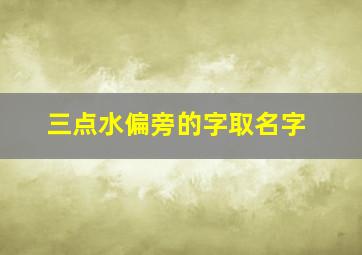 三点水偏旁的字取名字